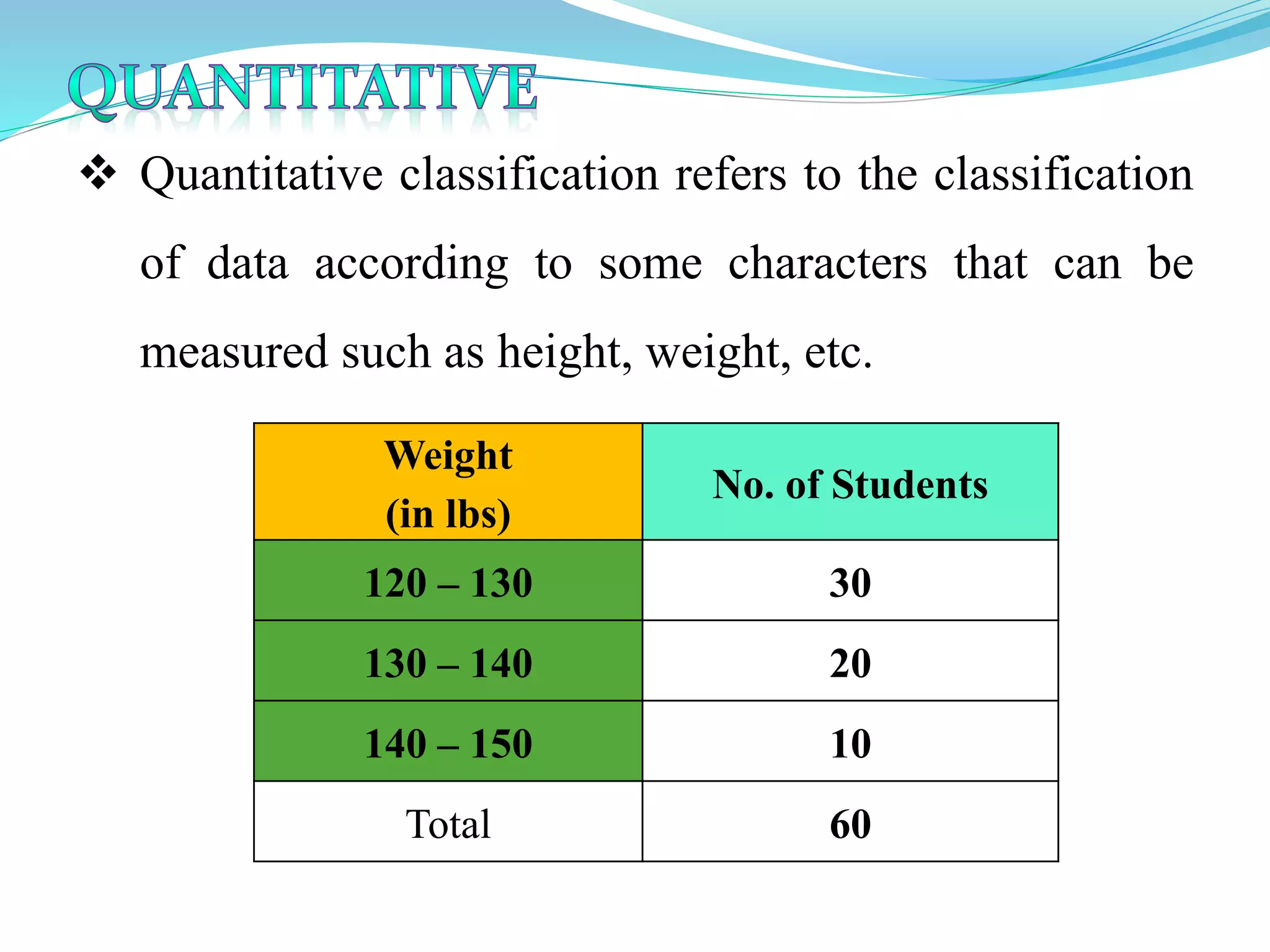 QUANTITATIVE

❖ Quantitative classification refers to the classification of data according to some characters that can be measured such as height, weight, etc.

| Weight (in lbs) | No. of Students |
|---|---|
| 120 – 130 | 30 |
| 130 – 140 | 20 |
| 140 – 150 | 10 |
| Total | 60 |